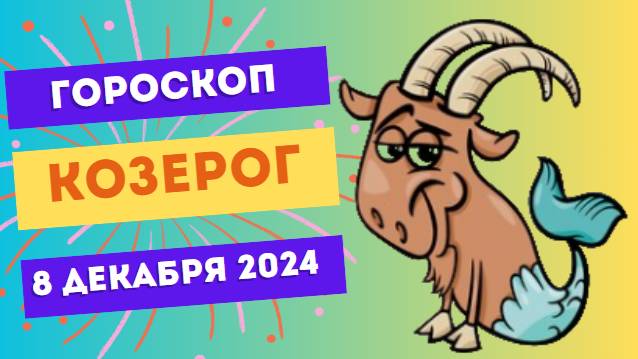 ГОРОСКОП
КОЗЕРОГ
8 ДЕКАБРЯ 2024